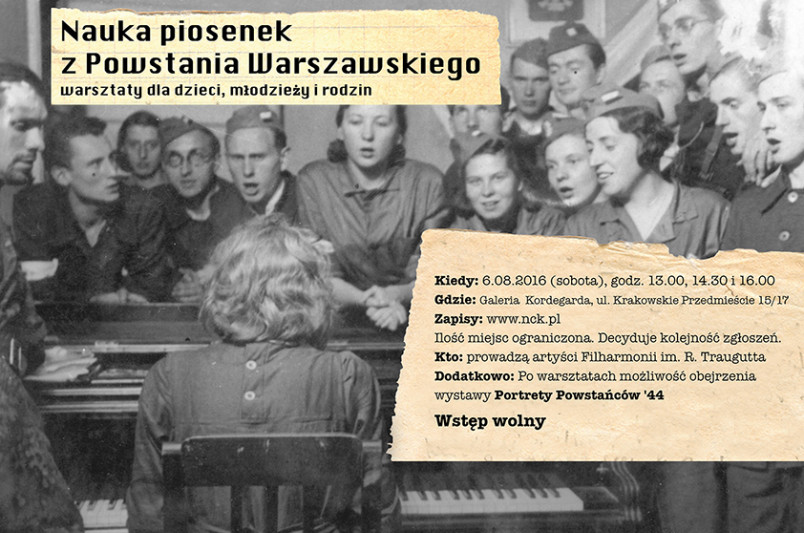 Nauka piosenek
z Powstania Warszawskiego
warsztaty dla dzieci, młodzieży i rodzin

Kiedy: 6.08.2016 (sobota), godz. 13.00, 14.30 i 16.00
Gdzie: Galeria Kordegarda, ul. Krakowskie Przedmieście 15/17
Zapisy: www.nck.pl
Ilość miejsc ograniczona. Decyduje kolejność zgłoszeń.
Kto: prowadzą artyści Filharmonii im. R. Traugutta
Dodatkowo: Po warsztatach możliwość obejrzenia wystawy Portrety Powstańców '44

Wstęp wolny